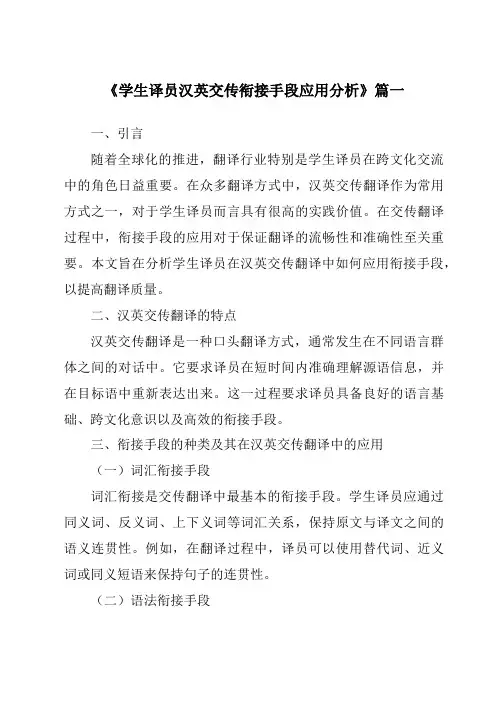 《学生译员汉英交传衔接手段应用分析》篇一

一、引言

随着全球化的推进，翻译行业特别是学生译员在跨文化交流中的角色日益重要。在众多翻译方式中，汉英交传翻译作为常用方式之一，对于学生译员而言具有很高的实践价值。在交传翻译过程中，衔接手段的应用对于保证翻译的流畅性和准确性至关重要。本文旨在分析学生译员在汉英交传翻译中如何应用衔接手段，以提高翻译质量。

二、汉英交传翻译的特点

汉英交传翻译是一种口头翻译方式，通常发生在不同语言群体之间的对话中。它要求译员在短时间内准确理解源语信息，并在目标语中重新表达出来。这一过程要求译员具备良好的语言基础、跨文化意识以及高效的衔接手段。

三、衔接手段的种类及其在汉英交传翻译中的应用

（一）词汇衔接手段

词汇衔接是交传翻译中最基本的衔接手段。学生译员应通过同义词、反义词、上下义词等词汇关系，保持原文与译文之间的语义连贯性。例如，在翻译过程中，译员可以使用替代词、近义词或同义短语来保持句子的连贯性。

（二）语法衔接手段